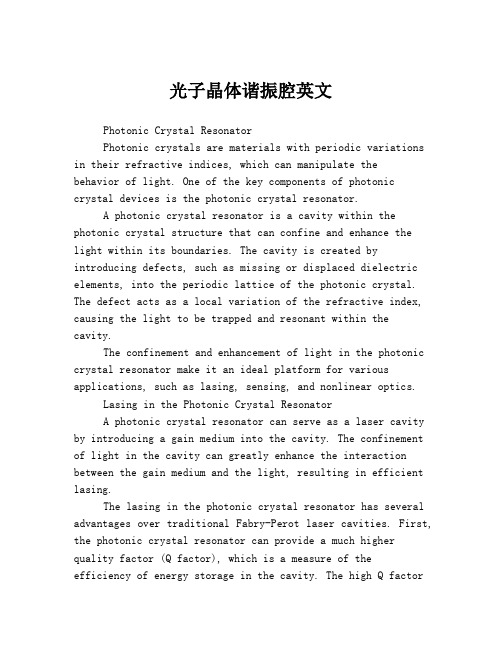 光子晶体谐振腔英文

Photonic Crystal Resonator

Photonic crystals are materials with periodic variations in their refractive indices, which can manipulate the behavior of light. One of the key components of photonic crystal devices is the photonic crystal resonator.

A photonic crystal resonator is a cavity within the photonic crystal structure that can confine and enhance the light within its boundaries. The cavity is created by introducing defects, such as missing or displaced dielectric elements, into the periodic lattice of the photonic crystal. The defect acts as a local variation of the refractive index, causing the light to be trapped and resonant within the cavity.

The confinement and enhancement of light in the photonic crystal resonator make it an ideal platform for various applications, such as lasing, sensing, and nonlinear optics.

Lasing in the Photonic Crystal Resonator

A photonic crystal resonator can serve as a laser cavity by introducing a gain medium into the cavity. The confinement of light in the cavity can greatly enhance the interaction between the gain medium and the light, resulting in efficient lasing.

The lasing in the photonic crystal resonator has several advantages over traditional Fabry-Perot laser cavities. First, the photonic crystal resonator can provide a much higher quality factor (Q factor), which is a measure of the efficiency of energy storage in the cavity. The high Q factor